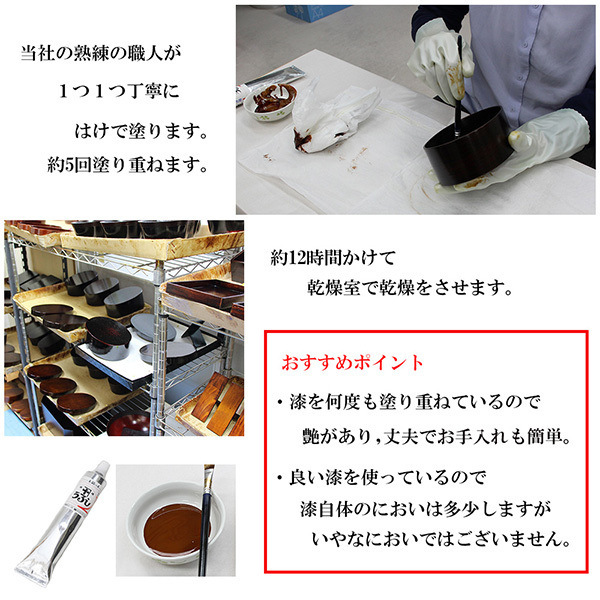 当社の熟練の職人が
1つ1つ丁寧に
はけで塗ります。
約5回塗り重ねます。

約12時間かけて
乾燥室で乾燥をさせます。

おすすめポイント

・漆を何度も塗り重ねているので
艶があり，丈夫でお手入れも簡単。

・良い漆を使っているので
漆自体のにおいは多少しますが
いやなにおいではございません。

うるし